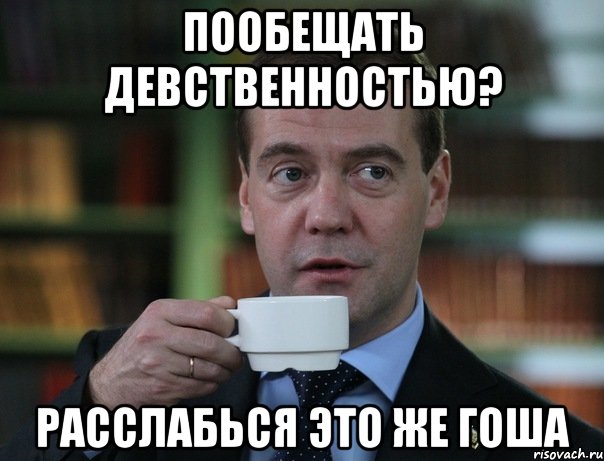 ПООБЕЩАТЬ ДЕВСТВЕННОСТЬЮ?

РАССЛАБЬСЯ ЭТО ЖЕ ГОША

risovach.ru